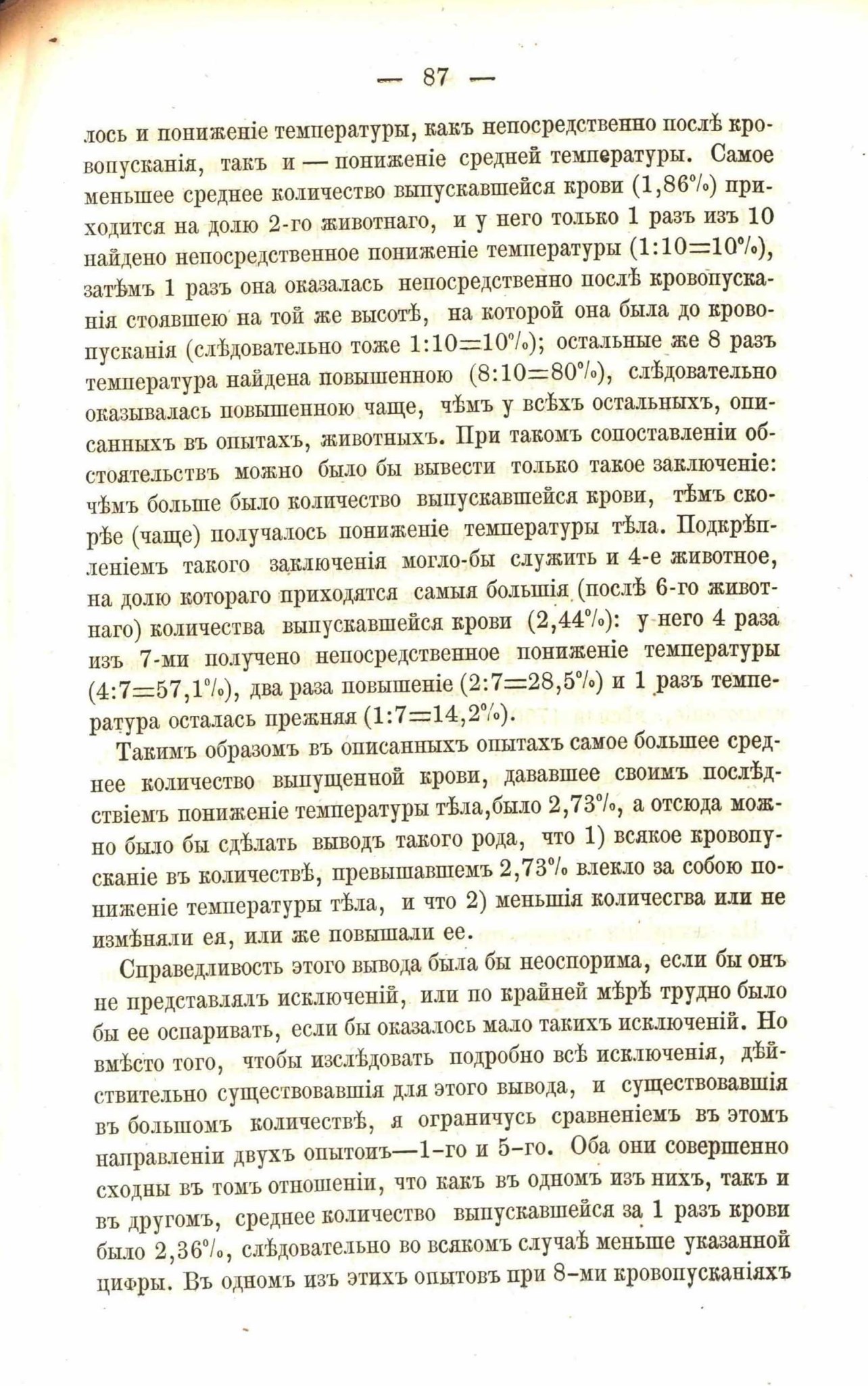 — 87 —

лось и пониженіе температуры, какъ непосредственно послѣ кровопусканія, такъ и — пониженіе средней температуры. Самое меньшее среднее количество выпускавшейся крови (1,86%) приходится на долю 2-го животнаго, и у него только 1 разъ изъ 10 найдено непосредственное пониженіе температуры (1:10=10%), затѣмъ 1 разъ она оказалась непосредственно послѣ кровопусканія стоявшею на той же высотѣ, на которой она была до кровопусканія (слѣдовательно тоже 1:10=10%); остальные же 8 разъ температура найдена повышенною (8:10=80%), слѣдовательно оказывалась повышенною чаще, чѣмъ у всѣхъ остальныхъ, описанныхъ въ опытахъ, животныхъ. При такомъ сопоставленіи обстоятельствъ можно было бы вывести только такое заключеніе: чѣмъ больше было количество выпускавшейся крови, тѣмъ скорѣе (чаще) получалось пониженіе температуры тѣла. Подкрѣпленіемъ такого заключенія могло-бы служить и 4-е животное, на долю котораго приходятся самыя большія (послѣ 6-го животнаго) количества выпускавшейся крови (2,44%): у него 4 раза изъ 7-ми получено непосредственное пониженіе температуры (4:7=57,1%), два раза повышеніе (2:7=28,5%) и 1 разъ температура осталась прежняя (1:7=14,2%).

Такимъ образомъ въ описанныхъ опытахъ самое большее среднее количество выпущенной крови, дававшее своимъ послѣдствіемъ пониженіе температуры тѣла,было 2,73%, а отсюда можно было бы сдѣлать выводъ такого рода, что 1) всякое кровопусканіе въ количествѣ, превышавшемъ 2,73% влекло за собою пониженіе температуры тѣла, и что 2) меньшія количесгва или не измѣняли ея, или же повышали ее.

Справедливость этого вывода была бы неоспорима, если бы онъ не представлялъ исключеній, или по крайней мѣрѣ трудно было бы ее оспаривать, если бы оказалось мало такихъ исключеній. Но вмѣсто того, чтобы изслѣдовать подробно всѣ исключенія, дѣйствительно существовавшія для этого вывода, и существовавшія въ большомъ количествѣ, я ограничусь сравненіемъ въ этомъ направленіи двухъ опытоиъ—1-го и 5-го. Оба они совершенно сходны въ томъ отношеніи, что какъ въ одномъ изъ нихъ, такъ и въ другомъ, среднее количество выпускавшейся за 1 разъ крови было 2,36%, слѣдовательно во всякомъ случаѣ меньше указанной цифры. Въ одномъ изъ этихъ опытовъ при 8-ми кровопусканіяхъ